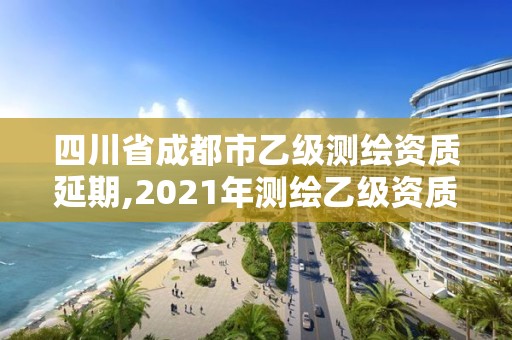 四川省成都市乙级测绘资质延期,2021年测绘乙级资质